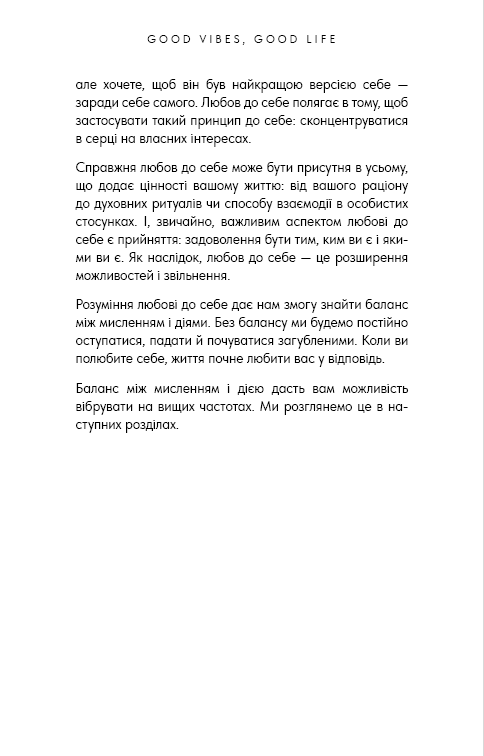 GOOD VIBES, GOOD LIFE

але хочете, щоб він був найкращою версією себе — заради себе самого. Любов до себе полягає в тому, щоб застосувати такий принцип до себе: сконцентруватися в серці на власних інтересах.

Справжня любов до себе може бути присутня в усьому, що додає цінності вашому життю: від вашого раціону до духовних ритуалів чи способу взаємодії в особистих стосунках. І, звичайно, важливим аспектом любові до себе є прийняття: задоволення бути тим, ким ви є і якими ви є. Як наслідок, любов до себе — це розширення можливостей і звільнення.

Розуміння любові до себе дає нам змогу знайти баланс між мисленням і діями. Без балансу ми будемо постійно оступатися, падати й почуватися загубленими. Коли ви полюбите себе, життя почне любити вас у відповідь.

Баланс між мисленням і дією дасть вам можливість вібрувати на вищих частотах. Ми розглянемо це в наступних розділах.